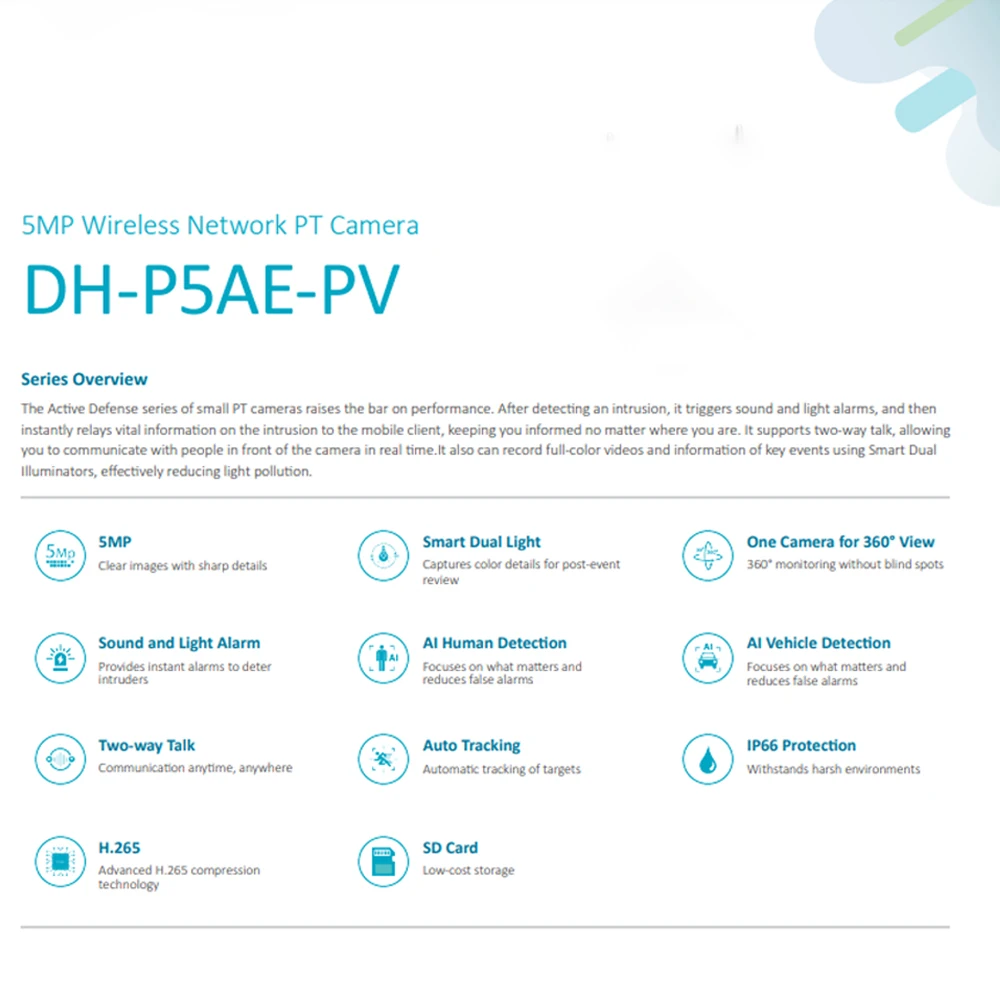 5MP Wireless Network PT Camera

DH-P5AE-PV

Series Overview

The Active Defense series of small PT cameras raises the bar on performance. After detecting an intrusion, it triggers sound and light alarms, and then instantly relays vital information on the intrusion to the mobile client, keeping you informed no matter where you are. It supports two-way talk, allowing you to communicate with people in front of the camera in real time.It also can record full-color videos and information of key events using Smart Dual Illuminators, effectively reducing light pollution.

5Mp

5MP
Clear images with sharp details

Smart Dual Light
Captures color details for post-event review

One Camera for 360° View
360° monitoring without blind spots

Sound and Light Alarm
Provides instant alarms to deter intruders

AI

AI Human Detection
Focuses on what matters and reduces false alarms

AI

AI Vehicle Detection
Focuses on what matters and reduces false alarms

Two-way Talk
Communication anytime, anywhere

Auto Tracking
Automatic tracking of targets

IP66 Protection
Withstands harsh environments

H.265
Advanced H.265 compression technology

SD Card
Low-cost storage